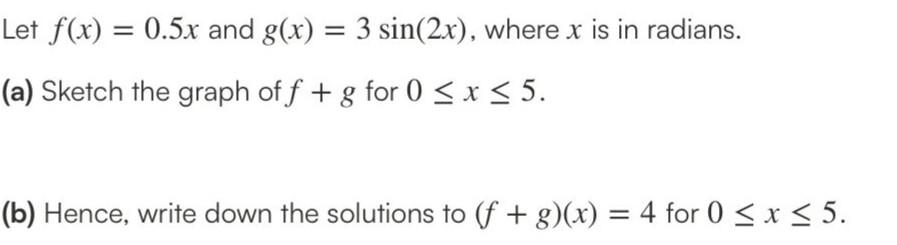 Let $f(x) = 0.5x$ and $g(x) = 3\sin(2x)$, where $x$ is in radians.

(a) Sketch the graph of $f + g$ for $0 \leq x \leq 5$.

(b) Hence, write down the solutions to $(f + g)(x) = 4$ for $0 \leq x \leq 5$.